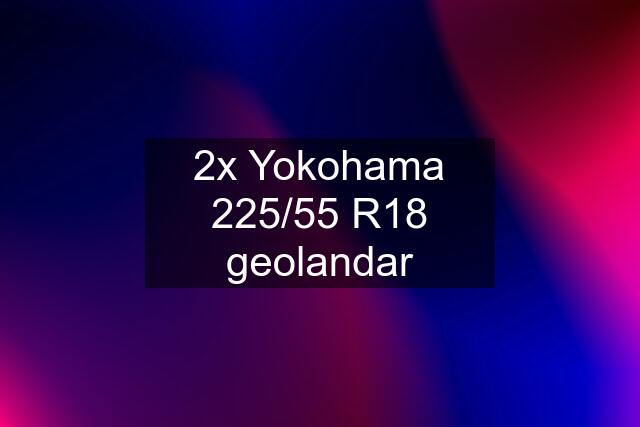 2x Yokohama 225/55 R18 geolandar